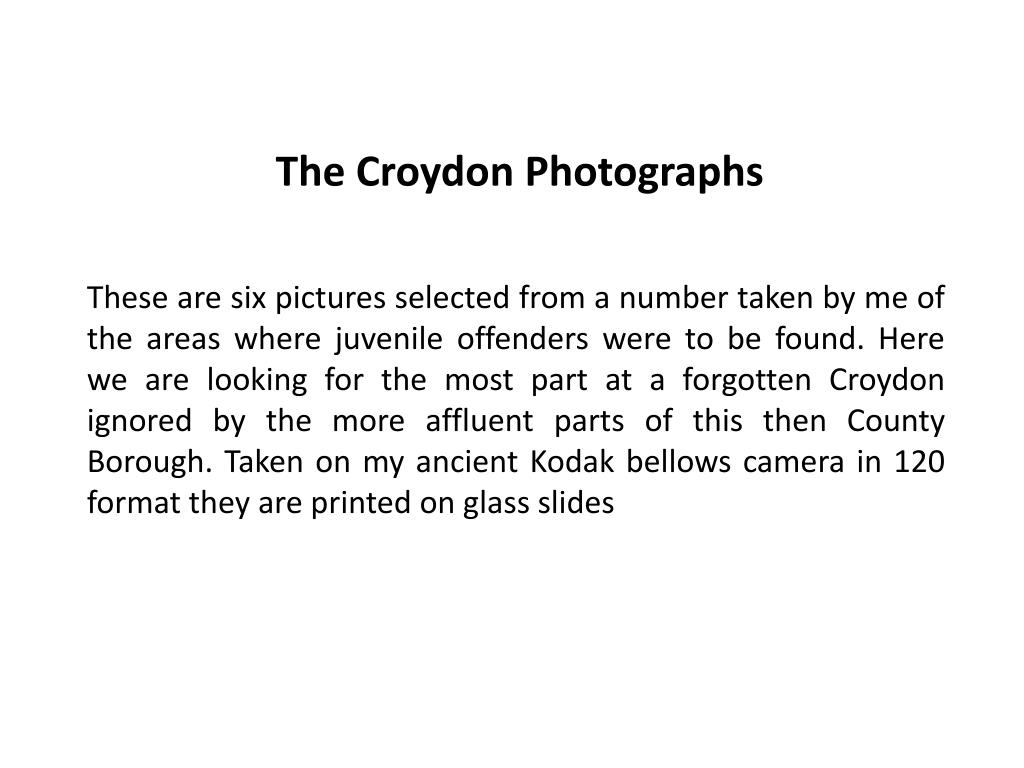 The Croydon Photographs

These are six pictures selected from a number taken by me of the areas where juvenile offenders were to be found. Here we are looking for the most part at a forgotten Croydon ignored by the more affluent parts of this then County Borough. Taken on my ancient Kodak bellows camera in 120 format they are printed on glass slides